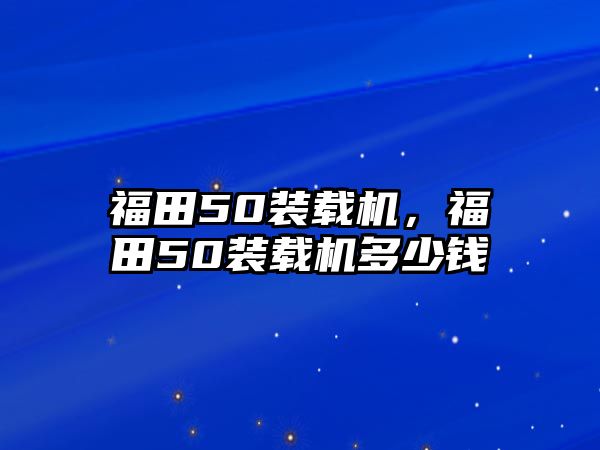 福田50装载机，福田50装载机多少钱